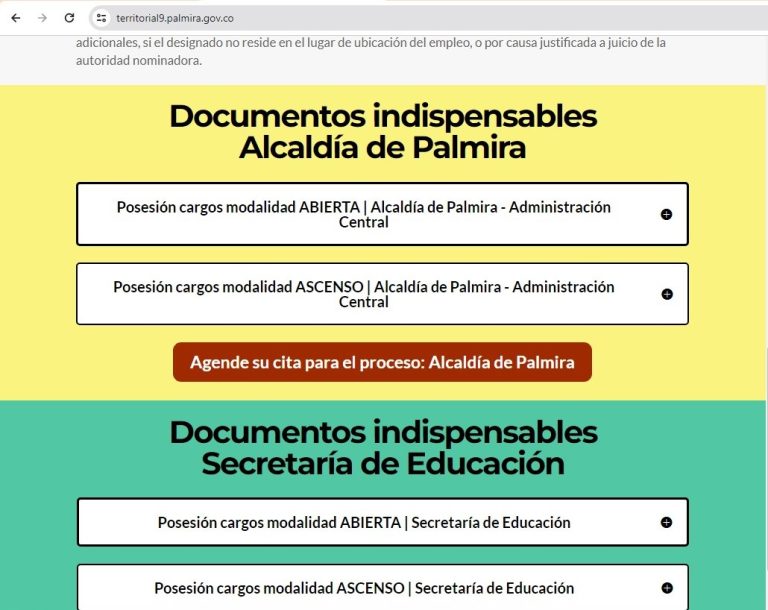 territorial9.palmira.gov.co

adicionales, si el designado no reside en el lugar de ubicación del empleo, o por causa justificada a juicio de la autoridad nominadora.

Documentos indispensables Alcaldía de Palmira

Posesión cargos modalidad ABIERTA | Alcaldía de Palmira - Administración Central

Posesión cargos modalidad ASCENSO | Alcaldía de Palmira - Administración Central

Agende su cita para el proceso: Alcaldía de Palmira

Documentos indispensables Secretaría de Educación

Posesión cargos modalidad ABIERTA | Secretaría de Educación

Posesión cargos modalidad ASCENSO | Secretaría de Educación